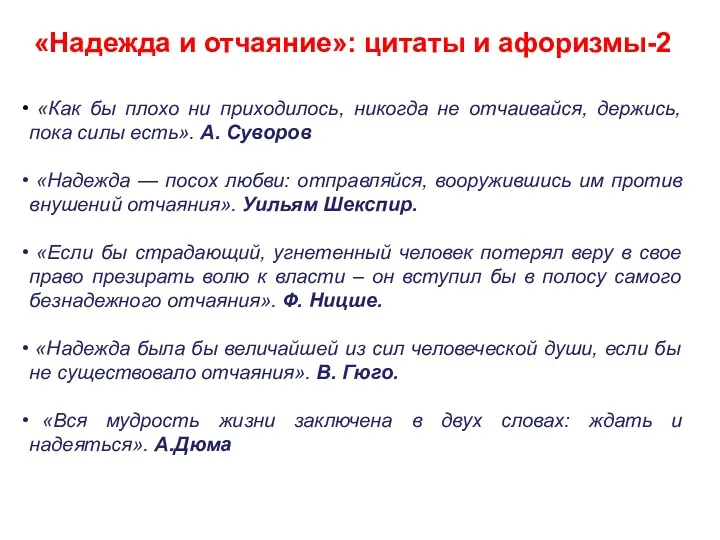 «Надежда и отчаяние»: цитаты и афоризмы-2

• «Как бы плохо ни приходилось, никогда не отчаивайся, держись, пока силы есть». А. Суворов

• «Надежда — посох любви: отправляйся, вооружившись им против внушений отчаяния». Уильям Шекспир.

• «Если бы страдающий, угнетенный человек потерял веру в свое право презирать волю к власти – он вступил бы в полосу самого безнадежного отчаяния». Ф. Ницше.

• «Надежда была бы величайшей из сил человеческой души, если бы не существовало отчаяния». В. Гюго.

• «Вся мудрость жизни заключена в двух словах: ждать и надеяться». А.Дюма